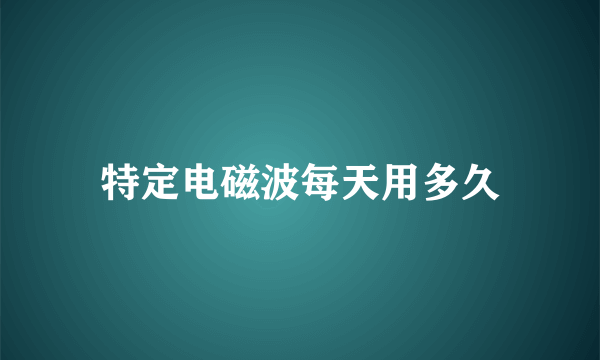 特定电磁波每天用多久